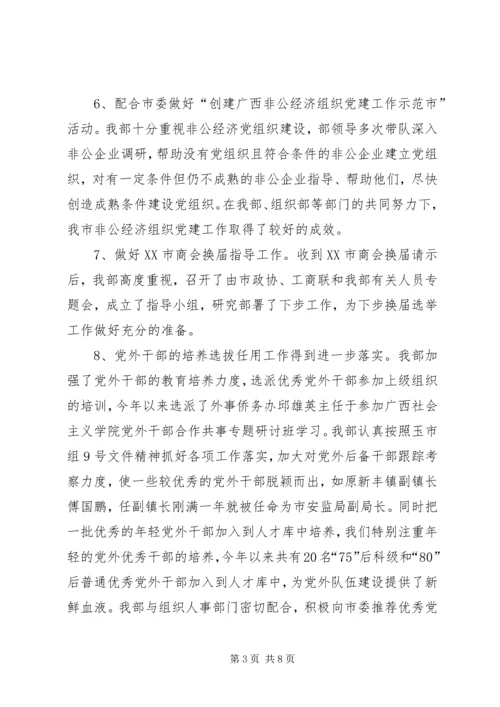 6、配合市委做好“创建广西非公经济组织党建工作示范市”活动。我部十分重视非公经济党组织建设，部领导多次带队深入非公企业调研，帮助没有党组织且符合条件的非公企业建立党组织，对有一定条件但仍不成熟的非公企业指导、帮助他们，尽快创造成熟条件建设党组织。在我部、组织部等部门的共同努力下，我市非公经济组织党建工作取得了较好的成效。

7、做好XX市商会换届指导工作。收到XX市商会换届请示后，我部高度重视，召开了由市政协、工商联和我部有关人员专题会，成立了指导小组，研究部署了下步工作，为下步换届选举工作做好充分的准备。

8、党外干部的培养选拔任用工作得到进一步落实。我部加强了党外干部的教育培养力度，选派优秀党外干部参加上级组织的培训，今年以来选派了外事侨务办邱雄英主任于参加广西社会主义学院党外干部合作共事专题研讨班学习。我部认真按照玉市组9号文件精神抓好各项工作落实，加大对党外后备干部跟踪考察力度，使一些较优秀的党外干部脱颖而出，如原新丰镇副镇长傅国鹏，任副镇长刚满一年就被任命为市安监局副局长。同时把一批优秀的年轻党外干部加入到人才库中培养，我们特别注重年轻的党外优秀干部的培养，今年以来共有20名“75”后科级和“80”后普通优秀党外干部加入到人才库中，为党外队伍建设提供了新鲜血液。我部与组织人事部门密切配合，积极向市委推荐优秀党

第3页 共8页